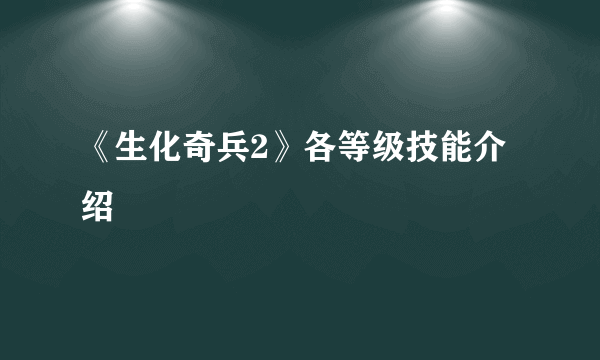 《生化奇兵2》各等级技能介绍